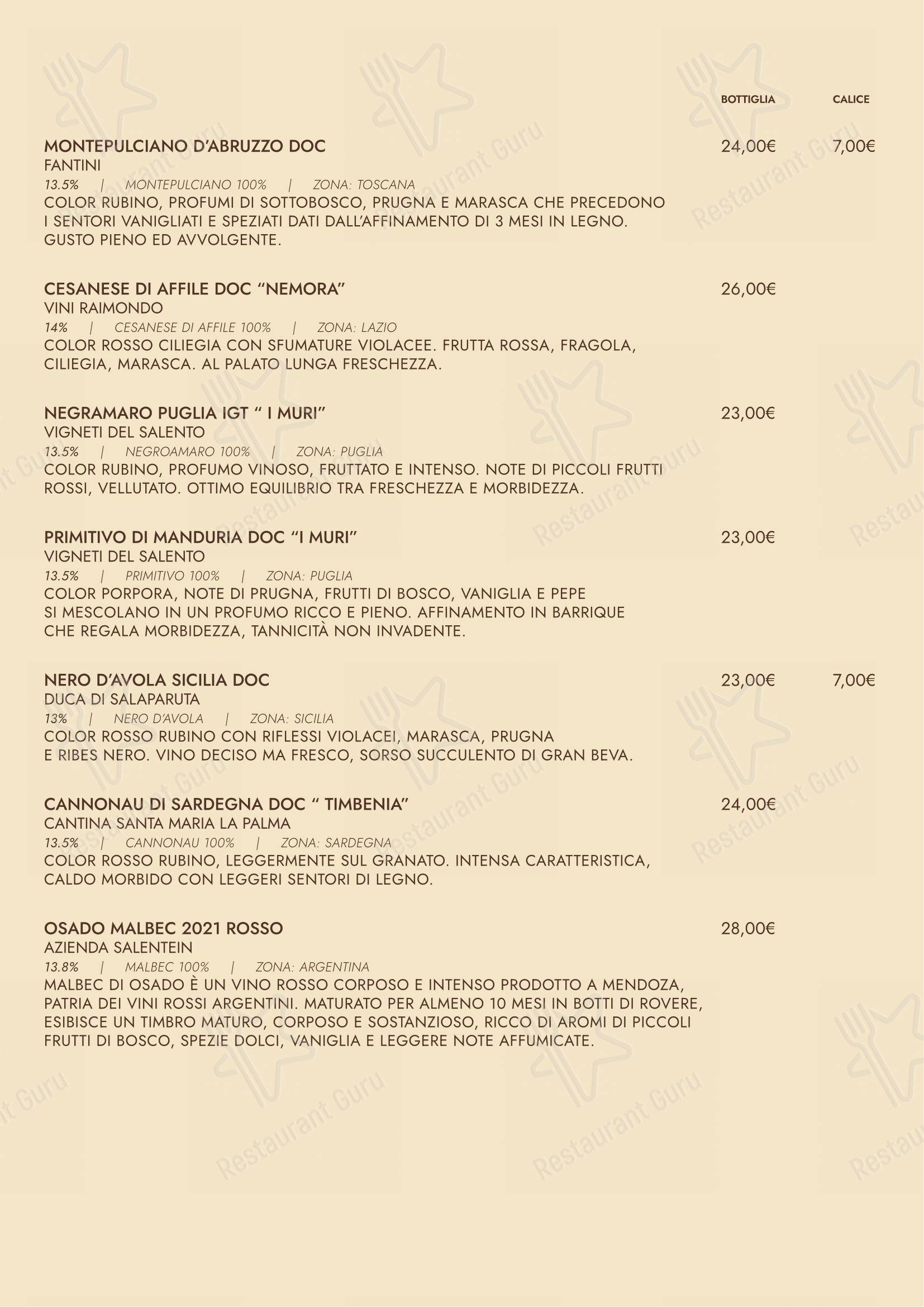 BOTTIGLIA CALICE

MONTEPULCIANO D'ABRUZZO DOC 24,00€ 7,00€
FANTINI
13.5% | MONTEPULCIANO 100% | ZONA: TOSCANA
COLOR RUBINO, PROFUMI DI SOTTOBOSCO, PRUGNA E MARASCA CHE PRECEDONO I SENTORI VANIGLIATI E SPEZIATI DATI DALL'AFFINAMENTO DI 3 MESI IN LEGNO. GUSTO PIENO ED AVVOLGENTE.

CESANESE DI AFFILE DOC "NEMORA" 26,00€
VINI RAIMONDO
14% | CESANESE DI AFFILE 100% | ZONA: LAZIO
COLOR ROSSO CILIEGIA CON SFUMATURE VIOLACEE. FRUTTA ROSSA, FRAGOLA, CILIEGIA, MARASCA. AL PALATO LUNGA FRESCHEZZA.

NEGRAMARO PUGLIA IGT " I MURI" 23,00€
VIGNETI DEL SALENTO
13.5% | NEGROAMARO 100% | ZONA: PUGLIA
COLOR RUBINO, PROFUMO VINOSO, FRUTTATO E INTENSO. NOTE DI PICCOLI FRUTTI ROSSI, VELLUTATO. OTTIMO EQUILIBRIO TRA FRESCHEZZA E MORBIDEZZA.

PRIMITIVO DI MANDURIA DOC "I MURI" 23,00€
VIGNETI DEL SALENTO
13.5% | PRIMITIVO 100% | ZONA: PUGLIA
COLOR PORPORA, NOTE DI PRUGNA, FRUTTI DI BOSCO, VANIGLIA E PEPE SI MESCOLANO IN UN PROFUMO RICCO E PIENO. AFFINAMENTO IN BARRIQUE CHE REGALA MORBIDEZZA, TANNICITÀ NON INVADENTE.

NERO D'AVOLA SICILIA DOC 23,00€ 7,00€
DUCA DI SALAPARUTA
13% | NERO D'AVOLA | ZONA: SICILIA
COLOR ROSSO RUBINO CON RIFLESSI VIOLACEI, MARASCA, PRUGNA E RIBES NERO. VINO DECISO MA FRESCO, SORSO SUCCULENTO DI GRAN BEVA.

CANNONAU DI SARDEGNA DOC " TIMBENIA" 24,00€
CANTINA SANTA MARIA LA PALMA
13.5% | CANNONAU 100% | ZONA: SARDEGNA
COLOR ROSSO RUBINO, LEGGERMENTE SUL GRANATO. INTENSA CARATTERISTICA, CALDO MORBIDO CON LEGGERI SENTORI DI LEGNO.

OSADO MALBEC 2021 ROSSO 28,00€
AZIENDA SALENTEIN
13.8% | MALBEC 100% | ZONA: ARGENTINA
MALBEC DI OSADO È UN VINO ROSSO CORPOSO E INTENSO PRODOTTO A MENDOZA, PATRIA DEI VINI ROSSI ARGENTINI. MATURATO PER ALMENO 10 MESI IN BOTTI DI ROVERE, ESIBISCE UN TIMBRO MATURO, CORPOSO E SOSTANZIOSO, RICCO DI AROMI DI PICCOLI FRUTTI DI BOSCO, SPEZIE DOLCI, VANIGLIA E LEGGERE NOTE AFFUMICATE.

Restaurant Guru